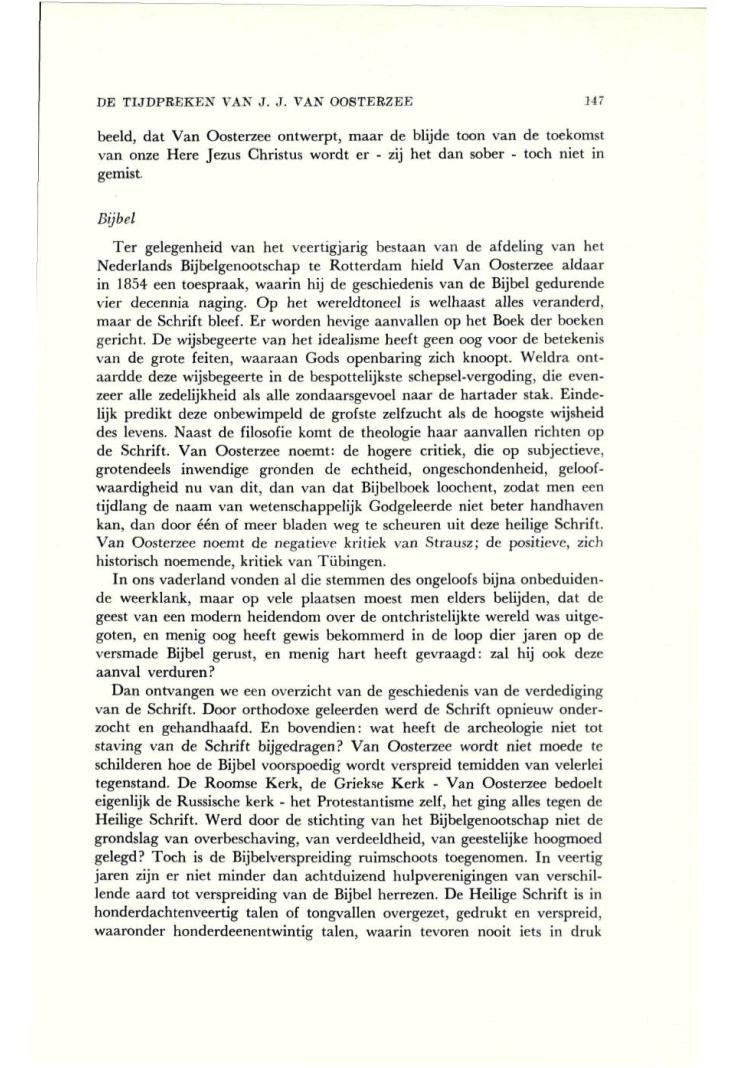 DE TIJDPREKEN VAN J. J. VAN OOSTERZEE

147

beeld, dat Van Oosterzee ontwerpt, maar de blijde toon van de toekomst van onze Here Jezus Christus wordt er - zij het dan sober - toch niet in gemist.

Bijbel

Ter gelegenheid van het veertigjarig bestaan van de afdeling van het Nederlands Bijbelgenootschap te Rotterdam hield Van Oosterzee aldaar in 1854 een toespraak, waarin hij de geschiedenis van de Bijbel gedurende vier decennia naging. Op het wereldtoneel is welhaast alles veranderd, maar de Schrift bleef. Er worden hevige aanvallen op het Boek der boeken gericht. De wijsbegeerte van het idealisme heeft geen oog voor de betekenis van de grote feiten, waaraan Gods openbaring zich knoopt. Weldra ontaardde deze wijsbegeerte in de bespottelijkste schepsel-vergoding, die evenzeer alle zedelijkheid als alle zondaarsgevoel naar de hartader stak. Eindelijk predikt deze onbewimpeld de grofste zelfzucht als de hoogste wijsheid des levens. Naast de filosofie komt de theologie haar aanvallen richten op de Schrift. Van Oosterzee noemt: de hogere critiek, die op subjectieve, grotendeels inwendige gronden de echtheid, ongeschondenheid, geloofwaardigheid nu van dit, dan van dat Bijbelboek loochent, zodat men een tijdlang de naam van wetenschappelijk Godgeleerde niet beter handhaven kan, dan door één of meer bladen weg te scheuren uit deze heilige Schrift. Van Oosterzee noemt de negatieve kritiek van Strausz; de positieve, zich historisch noemende, kritiek van Tübingen.

In ons vaderland vonden al die stemmen des ongeloofs bijna onbeduidende weerklank, maar op vele plaatsen moest men elders belijden, dat de geest van een modern heidendom over de ontchristelijkte wereld was uitgegoten, en menig oog heeft gewis bekommerd in de loop dier jaren op de versmade Bijbel gerust, en menig hart heeft gevraagd: zal hij ook deze aanval verduren?

Dan ontvangen we een overzicht van de geschiedenis van de verdediging van de Schrift. Door orthodoxe geleerden werd de Schrift opnieuw onderzocht en gehandhaafd. En bovendien: wat heeft de archeologie niet tot staving van de Schrift bijgedragen? Van Oosterzee wordt niet moede te schilderen hoe de Bijbel voorspoedig wordt verspreid temidden van velerlei tegenstand. De Roomse Kerk, de Griekse Kerk - Van Oosterzee bedoelt eigenlijk de Russische kerk - het Protestantisme zelf, het ging alles tegen de Heilige Schrift. Werd door de stichting van het Bijbelgenootschap niet de grondslag van overbeschaving, van verdeeldheid, van geestelijke hoogmoed gelegd? Toch is de Bijbelverspreiding ruimschoots toegenomen. In veertig jaren zijn er niet minder dan achtduizend hulpverenigingen van verschillende aard tot verspreiding van de Bijbel herrezen. De Heilige Schrift is in honderdachtenveertig talen of tongvallen overgezet, gedrukt en verspreid, waaronder honderdeenentwintig talen, waarin tevoren nooit iets in druk